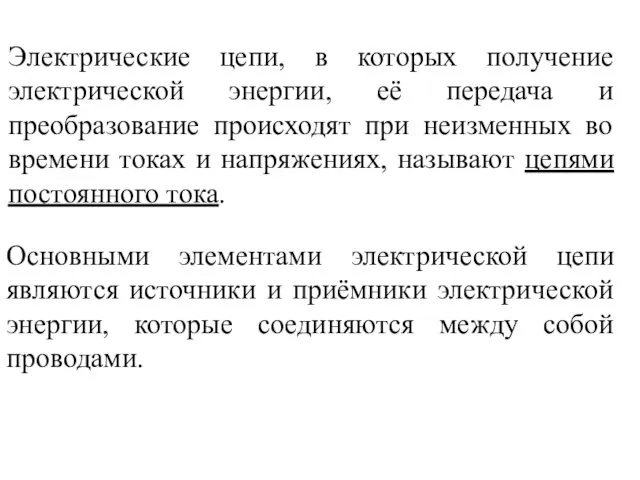 Электрические цепи, в которых получение электрической энергии, её передача и преобразование происходят при неизменных во времени токах и напряжениях, называют цепями постоянного тока.

Основными элементами электрической цепи являются источники и приёмники электрической энергии, которые соединяются между собой проводами.